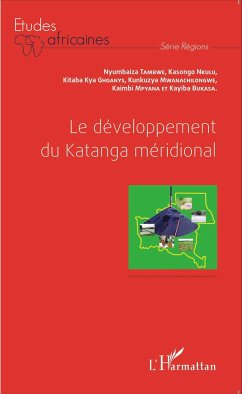 Etudes africaines

Série Régions

Nyumbaiza Tambwe, Kasongo Nkulu, Kitaba Kya Ghoanys, Kunkuzya Mwanachilongwe, Kaimbi Mpyana et Kayiba Bukasa.

Le développement du Katanga méridional

L'Harmattan